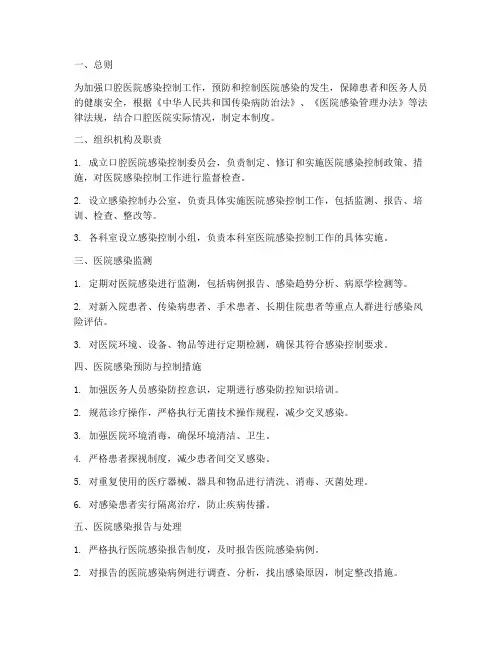 一、总则

为加强口腔医院感染控制工作，预防和控制医院感染的发生，保障患者和医务人员的健康安全，根据《中华人民共和国传染病防治法》、《医院感染管理办法》等法律法规，结合口腔医院实际情况，制定本制度。

二、组织机构及职责

1. 成立口腔医院感染控制委员会，负责制定、修订和实施医院感染控制政策、措施，对医院感染控制工作进行监督检查。

2. 设立感染控制办公室，负责具体实施医院感染控制工作，包括监测、报告、培训、检查、整改等。

3. 各科室设立感染控制小组，负责本科室医院感染控制工作的具体实施。

三、医院感染监测

1. 定期对医院感染进行监测，包括病例报告、感染趋势分析、病原学检测等。

2. 对新入院患者、传染病患者、手术患者、长期住院患者等重点人群进行感染风险评估。

3. 对医院环境、设备、物品等进行定期检测，确保其符合感染控制要求。

四、医院感染预防与控制措施

1. 加强医务人员感染防控意识，定期进行感染防控知识培训。

2. 规范诊疗操作，严格执行无菌技术操作规程，减少交叉感染。

3. 加强医院环境消毒，确保环境清洁、卫生。

4. 严格患者探视制度，减少患者间交叉感染。

5. 对重复使用的医疗器械、器具和物品进行清洗、消毒、灭菌处理。

6. 对感染患者实行隔离治疗，防止疾病传播。

五、医院感染报告与处理

1. 严格执行医院感染报告制度，及时报告医院感染病例。

2. 对报告的医院感染病例进行调查、分析，找出感染原因，制定整改措施。